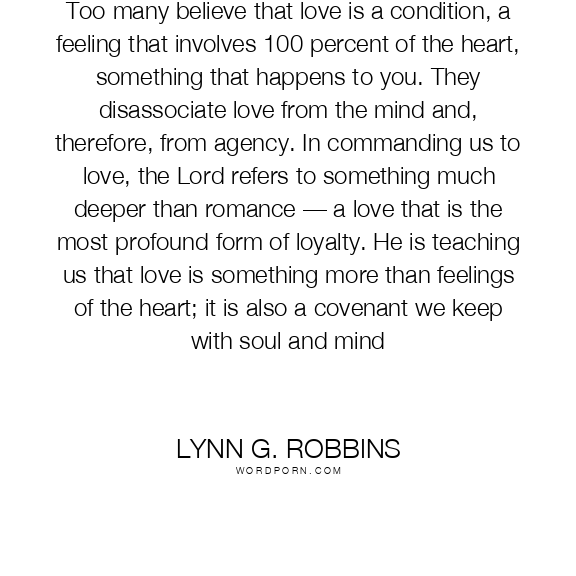 Too many believe that love is a condition, a feeling that involves 100 percent of the heart, something that happens to you. They disassociate love from the mind and, therefore, from agency. In commanding us to love, the Lord refers to something much deeper than romance — a love that is the most profound form of loyalty. He is teaching us that love is something more than feelings of the heart; it is also a covenant we keep with soul and mind

LYNN G. ROBBINS
WORDPORN.COM